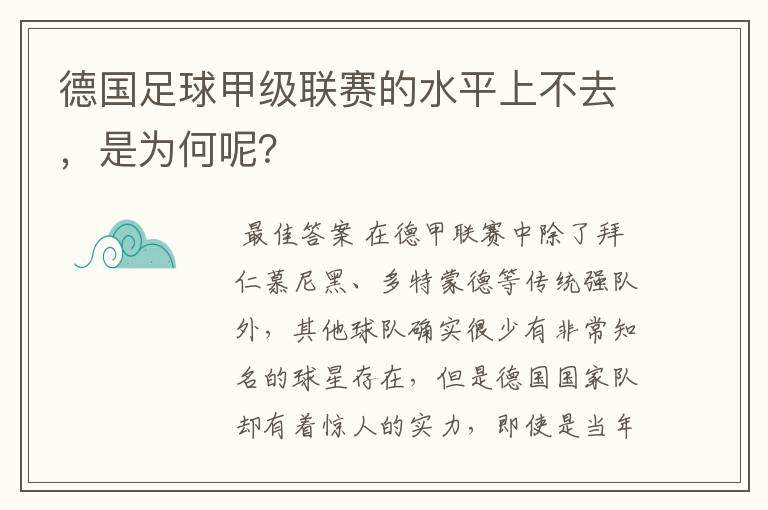 德国足球甲级联赛的水平上不去，是为何呢？

最佳答案 在德甲联赛中除了拜仁慕尼黑、多特蒙德等传统强队外，其他球队确实很少有非常知名的球星存在，但是德国国家队却有着惊人的实力，即使是当年